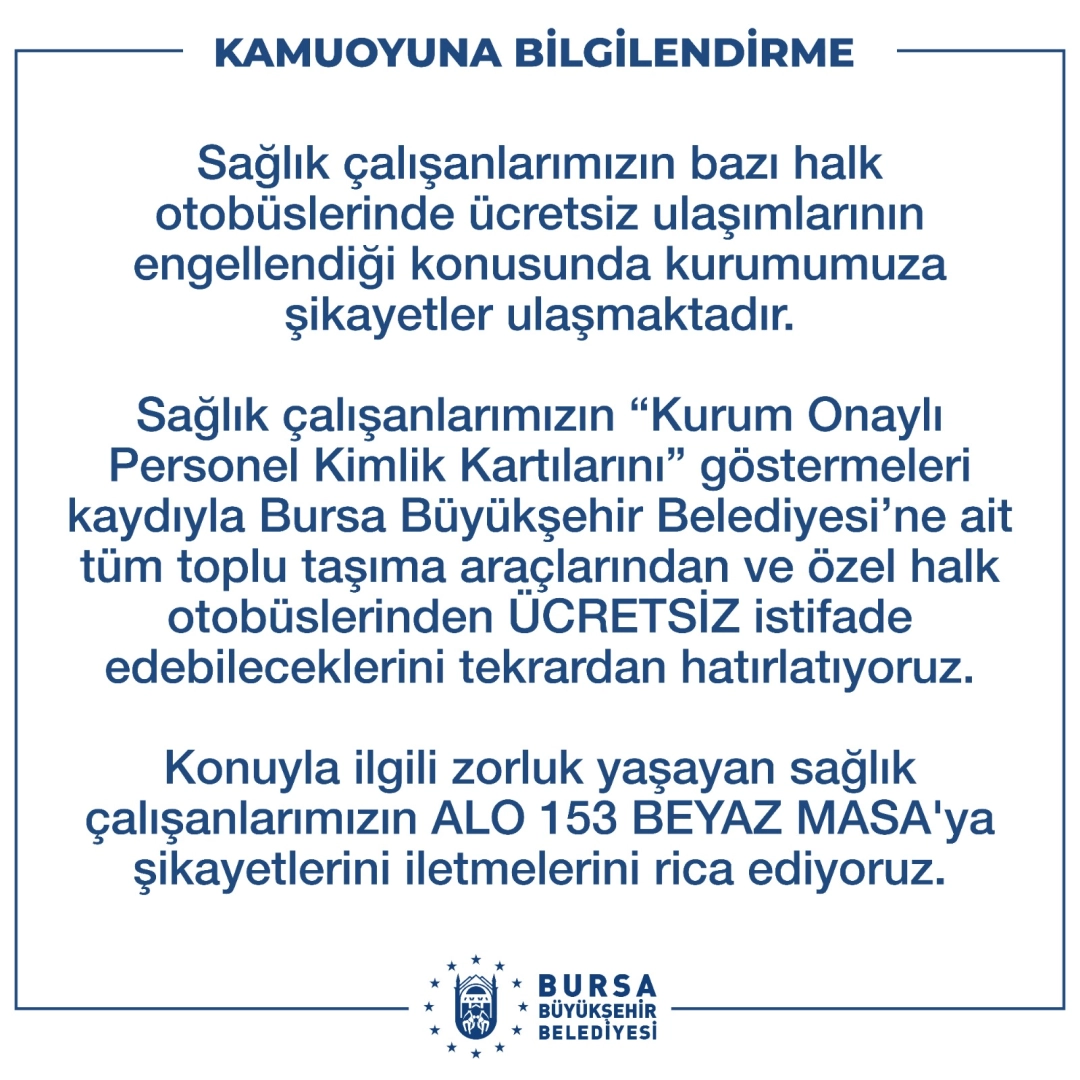 KAMUOYUNA BİLGİLENDİRME

Sağlık çalışanlarımızın bazı halk otobüslerinde ücretsiz ulaşımlarının engellendiği konusunda kurumumuza şikayetler ulaşmaktadır.

Sağlık çalışanlarımızın “Kurum Onaylı Personel Kimlik Kartılarını” göstermeleri kaydıyla Bursa Büyükşehir Belediyesi’ne ait tüm toplu taşıma araçlarından ve özel halk otobüslerinden ÜCRETSİZ istifade edebileceklerini tekrardan hatırlatıyoruz.

Konuyla ilgili zorluk yaşayan sağlık çalışanlarımızın ALO 153 BEYAZ MASA'ya şikayetlerini iletmelerini rica ediyoruz.

BURSA BÜYÜKŞEHİR BELEDİYESİ